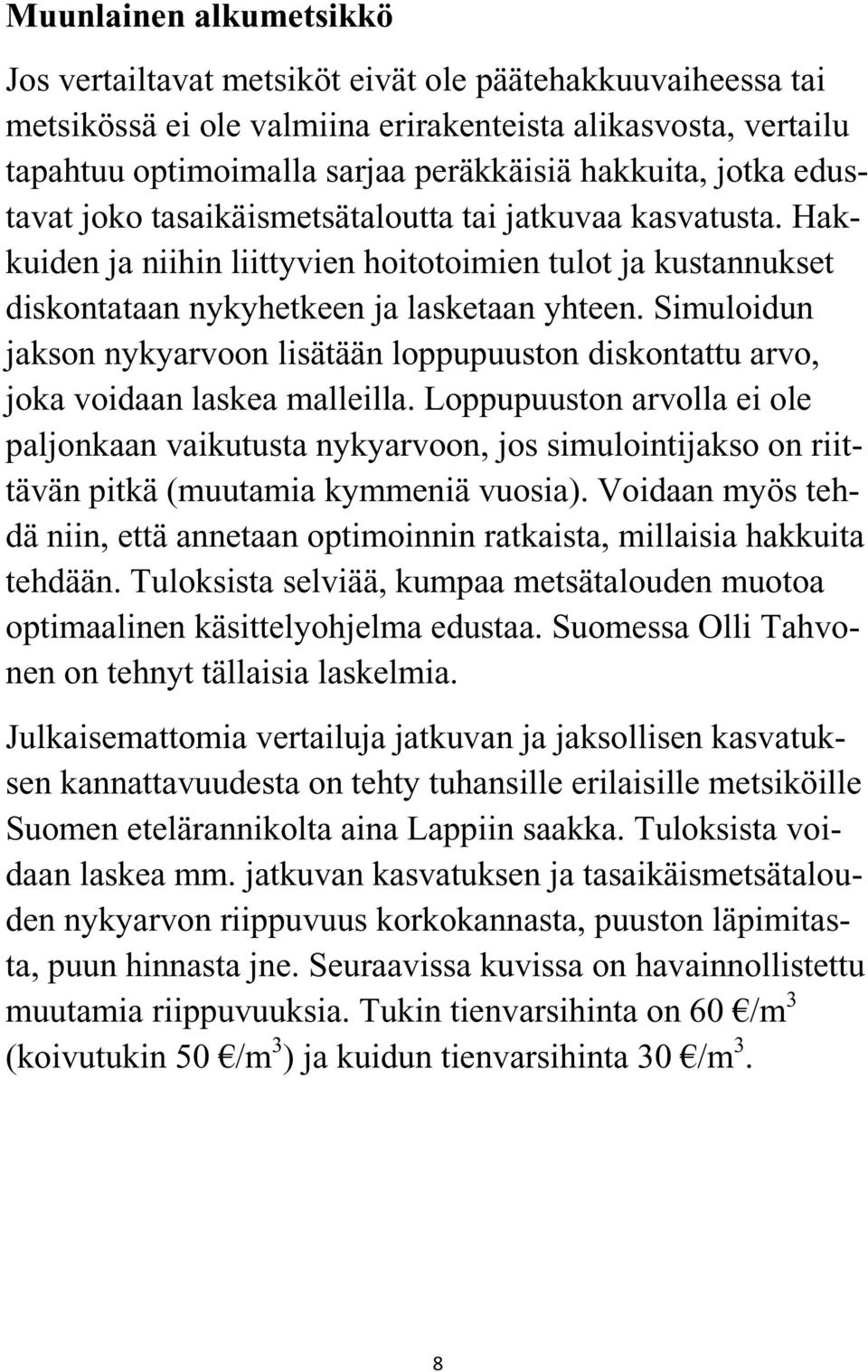 Muunlainen alkumetsikkö

Jos vertailtavat metsiköt eivät ole päätehakkuuvaiheessa tai metsikössä ei ole valmiina erirakenteista alikasvosta, vertailu tapahtuu optimoimalla sarjaa peräkkäisiä hakkuita, jotka edustavat joko tasaikäismetsätaloutta tai jatkuvaa kasvatusta. Hakkuiden ja niihin liittyvien hoitotoimien tulot ja kustannukset diskontataan nykyhetkeen ja lasketaan yhteen. Simuloidun jakson nykyarvoon lisätään loppupuuston diskontattu arvo, joka voidaan laskea malleilla. Loppupuuston arvolla ei ole paljonkaan vaikutusta nykyarvoon, jos simulointijakso on riittävän pitkä (muutamia kymmeniä vuosia). Voidaan myös tehdä niin, että annetaan optimoinnin ratkaista, millaisia hakkuita tehdään. Tuloksista selviää, kumpaa metsätalouden muotoa optimaalinen käsittelyohjelma edustaa. Suomessa Olli Tahvonen on tehnyt tällaisia laskelmia.

Julkaisemattomia vertailuja jatkuvan ja jaksollisen kasvatuksen kannattavuudesta on tehty tuhansille erilaisille metsiköille Suomen etelärannikolta aina Lappiin saakka. Tuloksista voidaan laskea mm. jatkuvan kasvatuksen ja tasaikäismetsätalouden nykyarvon riippuvuus korkokannasta, puuston läpimitasta, puun hinnasta jne. Seuraavissa kuvissa on havainnollistettu muutamia riippuvuuksia. Tukin tienvarsihinta on 60 €/m$^3$ (koivutukin 50 €/m$^3$) ja kuidun tienvarsihinta 30 €/m$^3$.

8